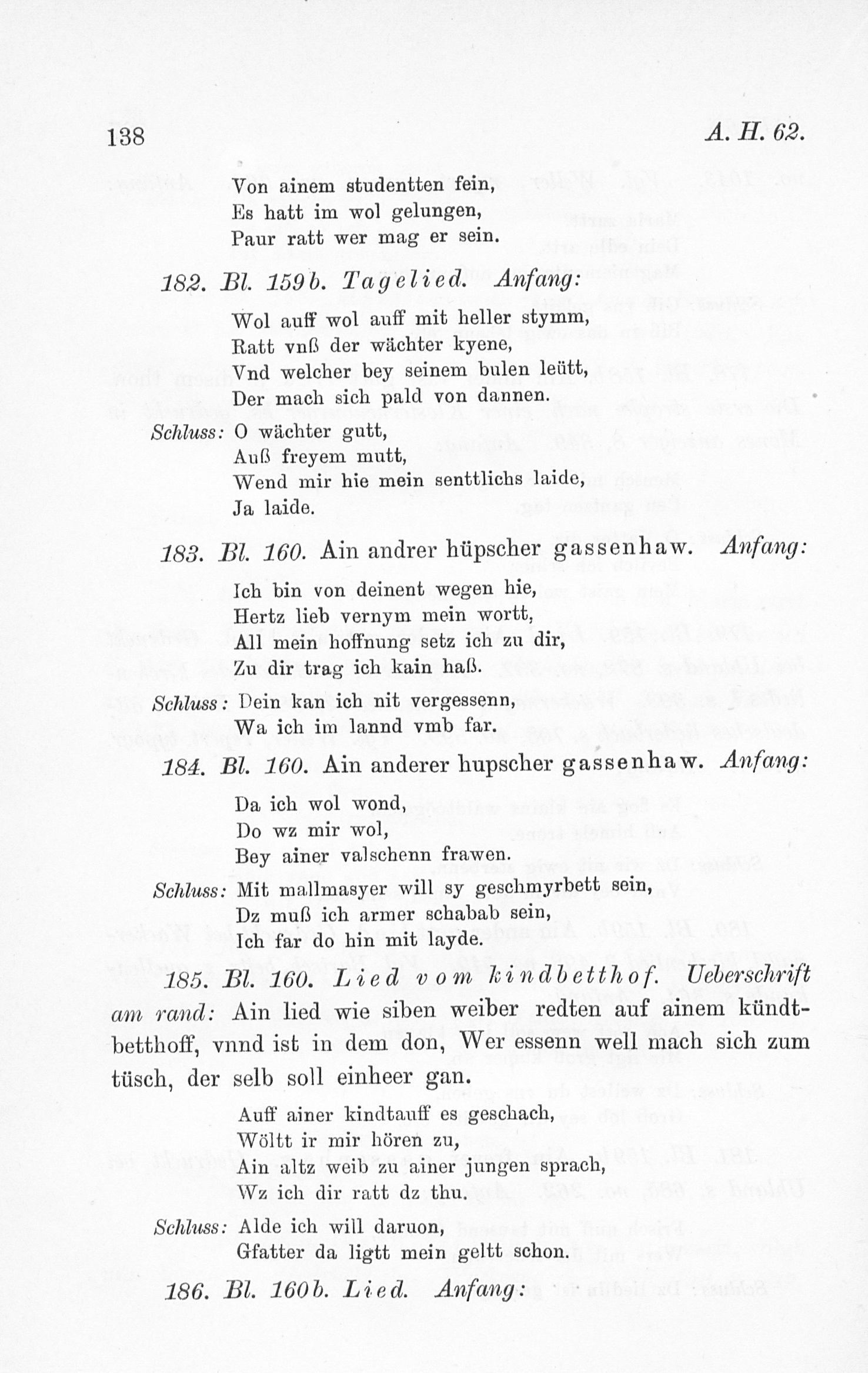 138

A. H. 62.

Von ainem studentten fein,
Es hatt im wol gelungen,
Paur ratt wer mag er sein.

182. Bl. 159b. Tagelied. Anfang:

Wol auff wol auff mit heller stymm,
Ratt vnß der wächter kyene,
Vnd welcher bey seinem bulen leütt,
Der mach sich pald von dannen.

Schluss: O wächter gutt,
Auß freyem mutt,
Wend mir hie mein senttlichs laide,
Ja laide.

183. Bl. 160. Ain andrer hüpscher gassenhaw. Anfang:

Ich bin von deinent wegen hie,
Hertz lieb vernym mein wortt,
All mein hoffnung setz ich zu dir,
Zu dir trag ich kain haß.

Schluss: Dein kan ich nit vergessenn,
Wa ich im lannd vmb far.

184. Bl. 160. Ain anderer hupscher gassenhaw. Anfang:

Da ich wol wond,
Do wz mir wol,
Bey ainer valschenn frawen.

Schluss: Mit mallmasyer will sy geschmyrbett sein,
Dz muß ich armer schabab sein,
Ich far do hin mit layde.

185. Bl. 160. Lied vom kindbetthof. Ueberschrift am rand: Ain lied wie siben weiber redten auf ainem kündtbetthoff, vnnd ist in dem don, Wer essenn well mach sich zum tüsch, der selb soll einheer gan.

Auff ainer kindtauff es geschach,
Wöltt ir mir hören zu,
Ain altz weib zu ainer jungen sprach,
Wz ich dir ratt dz thu.

Schluss: Alde ich will daruon,
Gfatter da ligtt mein geltt schon.

186. Bl. 160b. Lied. Anfang: